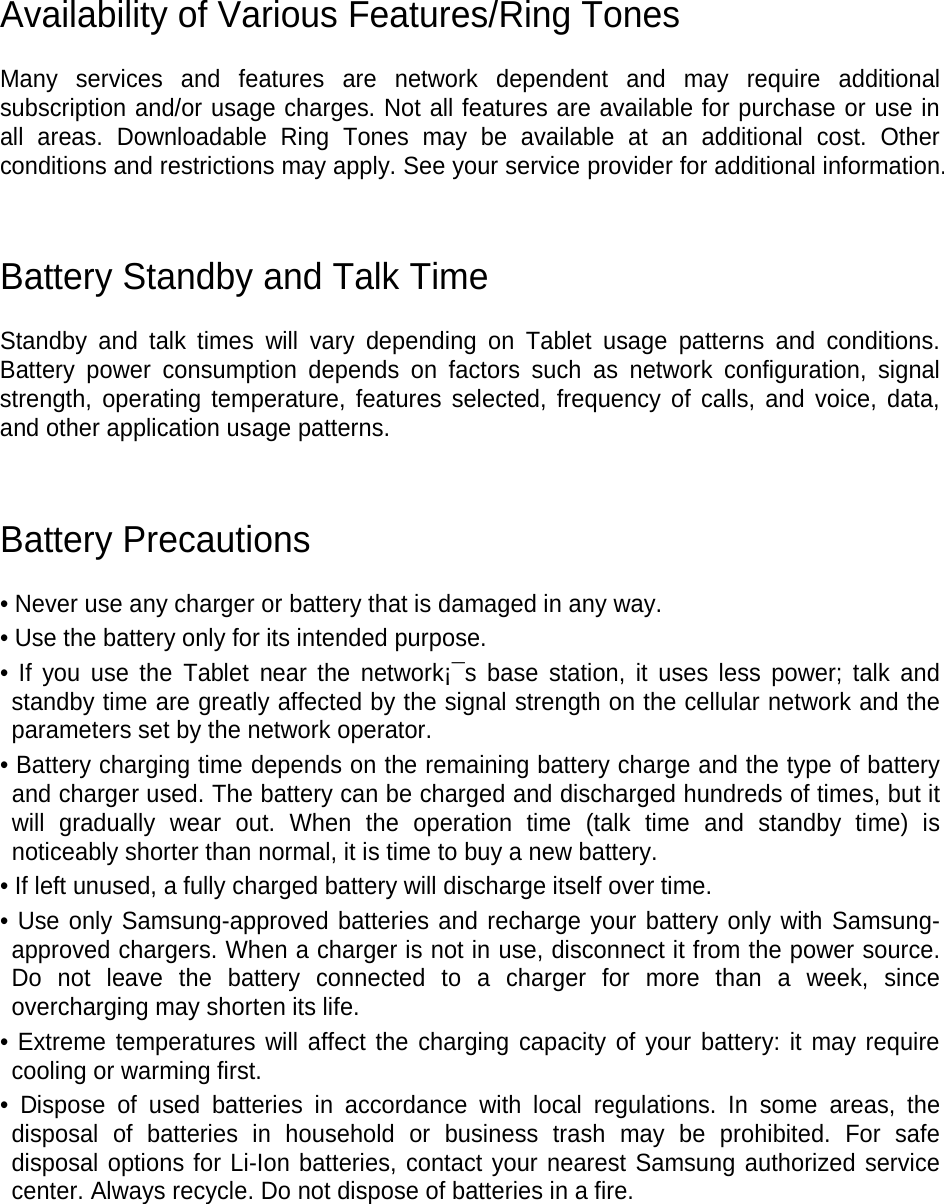 Availability of Various Features/Ring Tones

Many services and features are network dependent and may require additional subscription and/or usage charges. Not all features are available for purchase or use in all areas. Downloadable Ring Tones may be available at an additional cost. Other conditions and restrictions may apply. See your service provider for additional information.

Battery Standby and Talk Time

Standby and talk times will vary depending on Tablet usage patterns and conditions. Battery power consumption depends on factors such as network configuration, signal strength, operating temperature, features selected, frequency of calls, and voice, data, and other application usage patterns.

Battery Precautions

• Never use any charger or battery that is damaged in any way.
• Use the battery only for its intended purpose.
• If you use the Tablet near the network¡¯s base station, it uses less power; talk and standby time are greatly affected by the signal strength on the cellular network and the parameters set by the network operator.
• Battery charging time depends on the remaining battery charge and the type of battery and charger used. The battery can be charged and discharged hundreds of times, but it will gradually wear out. When the operation time (talk time and standby time) is noticeably shorter than normal, it is time to buy a new battery.
• If left unused, a fully charged battery will discharge itself over time.
• Use only Samsung-approved batteries and recharge your battery only with Samsung-approved chargers. When a charger is not in use, disconnect it from the power source. Do not leave the battery connected to a charger for more than a week, since overcharging may shorten its life.
• Extreme temperatures will affect the charging capacity of your battery: it may require cooling or warming first.
• Dispose of used batteries in accordance with local regulations. In some areas, the disposal of batteries in household or business trash may be prohibited. For safe disposal options for Li-Ion batteries, contact your nearest Samsung authorized service center. Always recycle. Do not dispose of batteries in a fire.